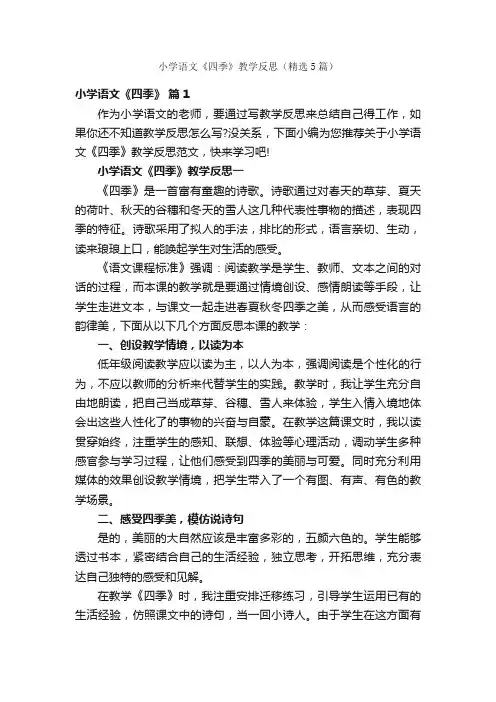 小学语文《四季》教学反思（精选5篇）

小学语文《四季》 篇1

作为小学语文的老师，要通过写教学反思来总结自己得工作，如果你还不知道教学反思怎么写?没关系，下面小编为您推荐关于小学语文《四季》教学反思范文，快来学习吧!

小学语文《四季》教学反思一

《四季》是一首富有童趣的诗歌。诗歌通过对春天的草芽、夏天的荷叶、秋天的谷穗和冬天的雪人这几种代表性事物的描述，表现四季的特征。诗歌采用了拟人的手法，排比的形式，语言亲切、生动，读来琅琅上口，能唤起学生对生活的感受。

《语文课程标准》强调：阅读教学是学生、教师、文本之间的对话的过程，而本课的教学就是要通过情境创设、感情朗读等手段，让学生走进文本，与课文一起走进春夏秋冬四季之美，从而感受语言的韵律美，下面从以下几个方面反思本课的教学：

一、创设教学情境，以读为本

低年级阅读教学应以读为主，以人为本，强调阅读是个性化的行为，不应以教师的分析来代替学生的实践。教学时，我让学生充分自由地朗读，把自己当成草芽、谷穗、雪人来体验，学生入情入境地体会出这些人性化了的事物的兴奋与自豪。在教学这篇课文时，我以读贯穿始终，注重学生的感知、联想、体验等心理活动，调动学生多种感官参与学习过程，让他们感受到四季的美丽与可爱。同时充分利用媒体的效果创设教学情境，把学生带入了一个有图、有声、有色的教学场景。

二、感受四季美，模仿说诗句

是的，美丽的大自然应该是丰富多彩的，五颜六色的。学生能够透过书本，紧密结合自己的生活经验，独立思考，开拓思维，充分表达自己独特的感受和见解。

在教学《四季》时，我注重安排迁移练习，引导学生运用已有的生活经验，仿照课文中的诗句，当一回小诗人。由于学生在这方面有